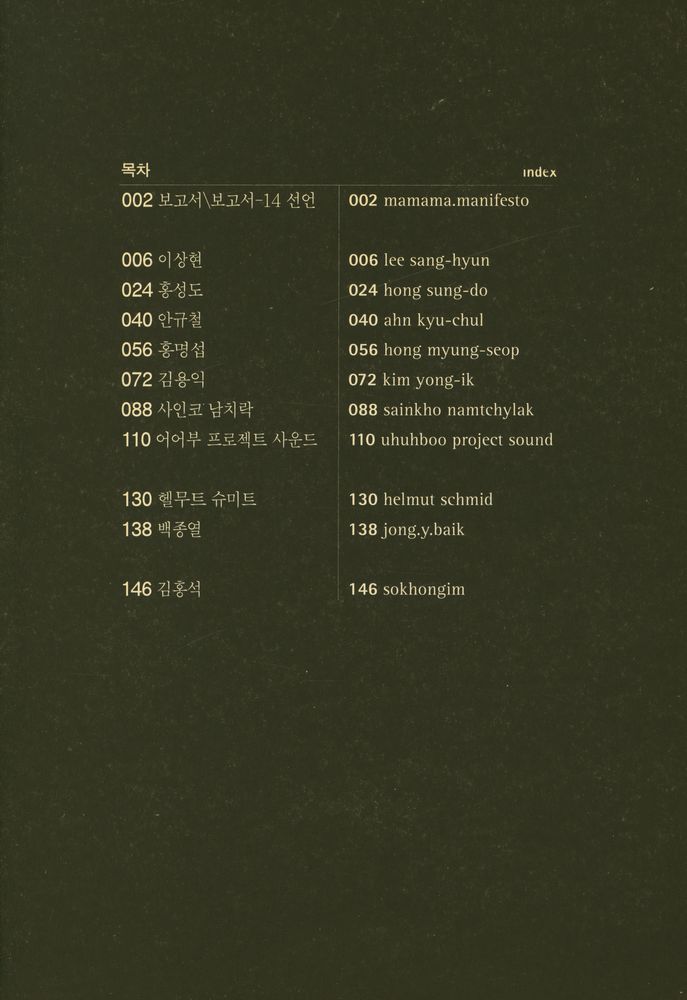 목차

002 보고서\보고서-14 선언

006 이상현
024 홍성도
040 안규철
056 홍명섭
072 김용익
088 사인코 남치락
110 어어부 프로젝트 사운드

130 헬무트 슈미트
138 백종열

146 김홍석

index

002 mamama.manifesto

006 lee sang-hyun
024 hong sung-do
040 ahn kyu-chul
056 hong myung-seop
072 kim yong-ik
088 sainkho namtchylak
110 uhuhboo project sound

130 helmut schmid
138 jong.y.baik

146 sokhongim